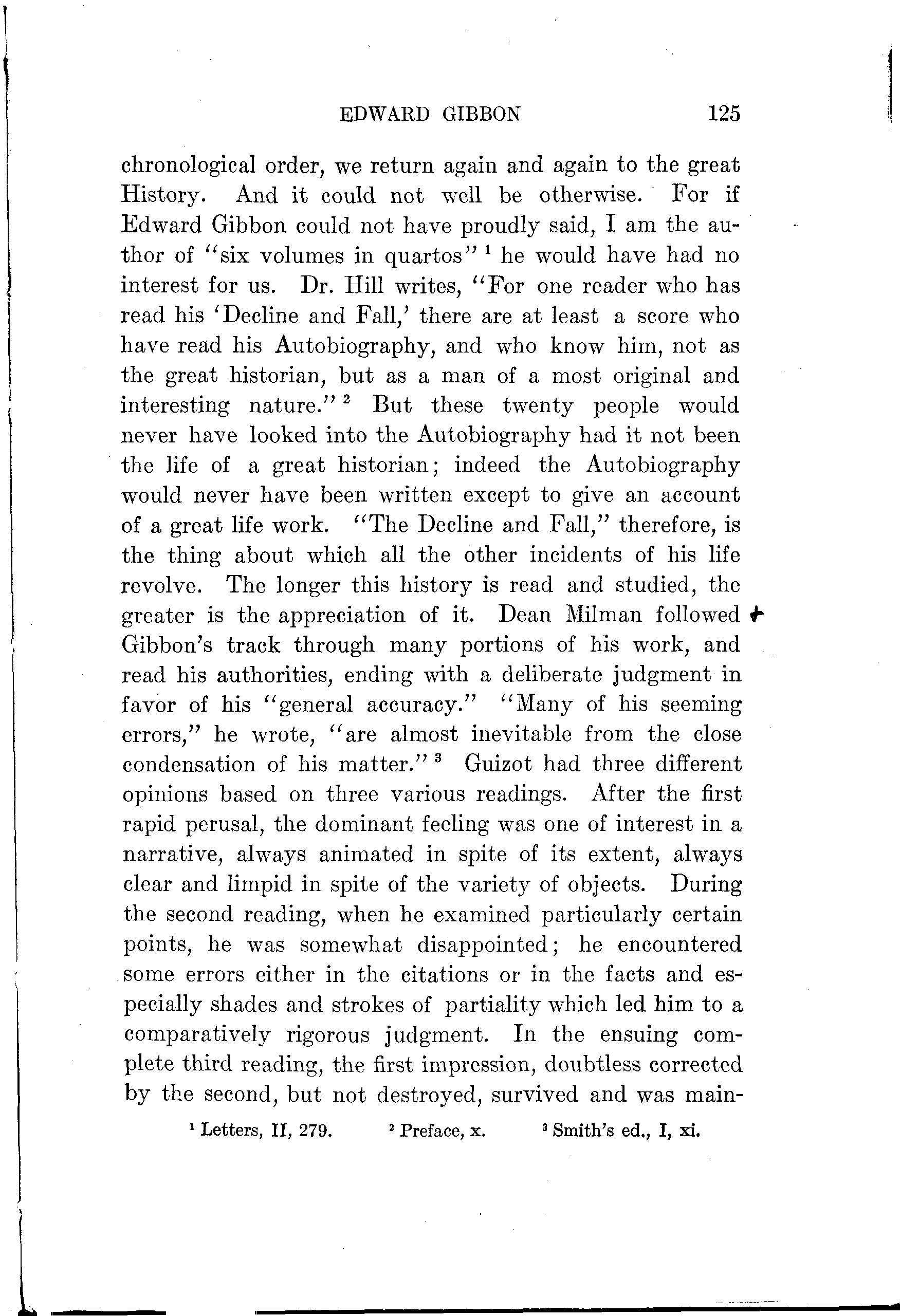 EDWARD GIBBON 125

chronological order, we return again and again to the great History. And it could not well be otherwise. For if Edward Gibbon could not have proudly said, I am the author of "six volumes in quartos" $^1$ he would have had no interest for us. Dr. Hill writes, "For one reader who has read his 'Decline and Fall,' there are at least a score who have read his Autobiography, and who know him, not as the great historian, but as a man of a most original and interesting nature." $^2$ But these twenty people would never have looked into the Autobiography had it not been the life of a great historian; indeed the Autobiography would never have been written except to give an account of a great life work. "The Decline and Fall," therefore, is the thing about which all the other incidents of his life revolve. The longer this history is read and studied, the greater is the appreciation of it. Dean Milman followed Gibbon's track through many portions of his work, and read his authorities, ending with a deliberate judgment in favor of his "general accuracy." "Many of his seeming errors," he wrote, "are almost inevitable from the close condensation of his matter." $^3$ Guizot had three different opinions based on three various readings. After the first rapid perusal, the dominant feeling was one of interest in a narrative, always animated in spite of its extent, always clear and limpid in spite of the variety of objects. During the second reading, when he examined particularly certain points, he was somewhat disappointed; he encountered some errors either in the citations or in the facts and especially shades and strokes of partiality which led him to a comparatively rigorous judgment. In the ensuing complete third reading, the first impression, doubtless corrected by the second, but not destroyed, survived and was main-

$^1$ Letters, II, 279. $^2$ Preface, x. $^3$ Smith's ed., I, xi.